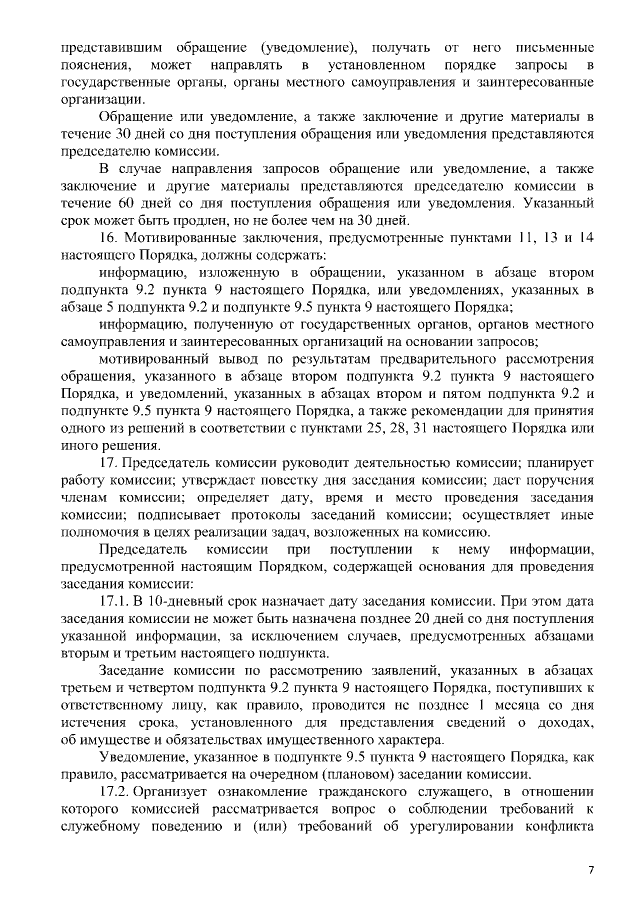 представившим обращение (уведомление), получать от него письменные пояснения, может направлять в установленном порядке запросы в государственные органы, органы местного самоуправления и заинтересованные организации.

Обращение или уведомление, а также заключение и другие материалы в течение 30 дней со дня поступления обращения или уведомления представляются председателю комиссии.

В случае направления запросов обращение или уведомление, а также заключение и другие материалы представляются председателю комиссии в течение 60 дней со дня поступления обращения или уведомления. Указанный срок может быть продлен, но не более чем на 30 дней.

16. Мотивированные заключения, предусмотренные пунктами 11, 13 и 14 настоящего Порядка, должны содержать:

информацию, изложенную в обращении, указанном в абзаце втором подпункта 9.2 пункта 9 настоящего Порядка, или уведомлениях, указанных в абзаце 5 подпункта 9.2 и подпункте 9.5 пункта 9 настоящего Порядка;

информацию, полученную от государственных органов, органов местного самоуправления и заинтересованных организаций на основании запросов;

мотивированный вывод по результатам предварительного рассмотрения обращения, указанного в абзаце втором подпункта 9.2 пункта 9 настоящего Порядка, и уведомлений, указанных в абзацах втором и пятом подпункта 9.2 и подпункте 9.5 пункта 9 настоящего Порядка, а также рекомендации для принятия одного из решений в соответствии с пунктами 25, 28, 31 настоящего Порядка или иного решения.

17. Председатель комиссии руководит деятельностью комиссии; планирует работу комиссии; утверждает повестку дня заседания комиссии; дает поручения членам комиссии; определяет дату, время и место проведения заседания комиссии; подписывает протоколы заседаний комиссии; осуществляет иные полномочия в целях реализации задач, возложенных на комиссию.

Председатель комиссии при поступлении к нему информации, предусмотренной настоящим Порядком, содержащей основания для проведения заседания комиссии:

17.1. В 10-дневный срок назначает дату заседания комиссии. При этом дата заседания комиссии не может быть назначена позднее 20 дней со дня поступления указанной информации, за исключением случаев, предусмотренных абзацами вторым и третьим настоящего подпункта.

Заседание комиссии по рассмотрению заявлений, указанных в абзацах третьем и четвертом подпункта 9.2 пункта 9 настоящего Порядка, поступивших к ответственному лицу, как правило, проводится не позднее 1 месяца со дня истечения срока, установленного для представления сведений о доходах, об имуществе и обязательствах имущественного характера.

Уведомление, указанное в подпункте 9.5 пункта 9 настоящего Порядка, как правило, рассматривается на очередном (плановом) заседании комиссии.

17.2. Организует ознакомление гражданского служащего, в отношении которого комиссией рассматривается вопрос о соблюдении требований к служебному поведению и (или) требований об урегулировании конфликта

7